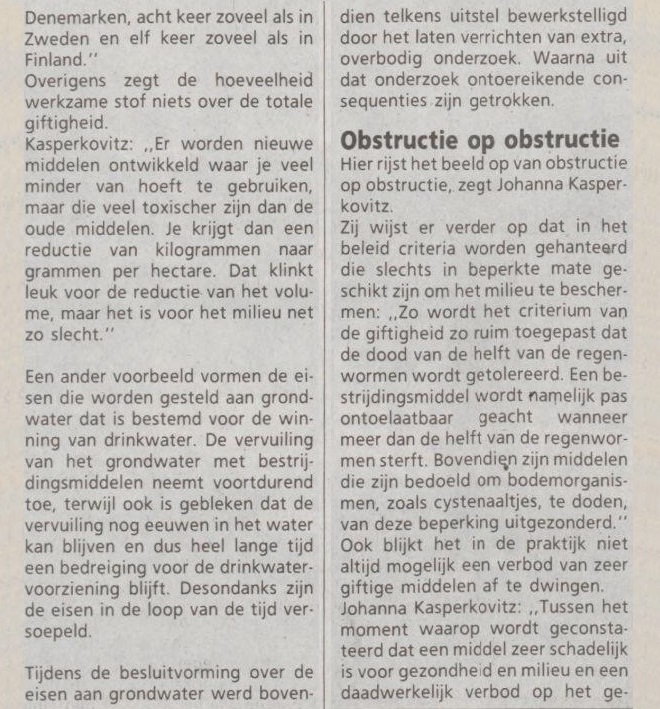 Denemarken, acht keer zoveel als in Zweden en elf keer zoveel als in Finland.''
Overigens zegt de hoeveelheid werkzame stof niets over de totale giftigheid.
Kasperkovitz: ,,Er worden nieuwe middelen ontwikkeld waar je veel minder van hoeft te gebruiken, maar die veel toxischer zijn dan de oude middelen. Je krijgt dan een reductie van kilogrammen naar grammen per hectare. Dat klinkt leuk voor de reductie van het volume, maar het is voor het milieu net zo slecht.''

Een ander voorbeeld vormen de eisen die worden gesteld aan grondwater dat is bestemd voor de winning van drinkwater. De vervuiling van het grondwater met bestrijdingsmiddelen neemt voortdurend toe, terwijl ook is gebleken dat de vervuiling nog eeuwen in het water kan blijven en dus heel lange tijd een bedreiging voor de drinkwatervoorziening blijft. Desondanks zijn de eisen in de loop van de tijd versoepeld.

Tijdens de besluitvorming over de eisen aan grondwater werd bovendien telkens uitstel bewerkstelligd door het laten verrichten van extra, overbodig onderzoek. Waarna uit dat onderzoek ontoereikende consequenties zijn getrokken.

Obstructie op obstructie
Hier rijst het beeld op van obstructie op obstructie, zegt Johanna Kasperkovitz.
Zij wijst er verder op dat in het beleid criteria worden gehanteerd die slechts in beperkte mate geschikt zijn om het milieu te beschermen: ,,Zo wordt het criterium van de giftigheid zo ruim toegepast dat de dood van de helft van de regenwormen wordt getolereerd. Een bestrijdingsmiddel wordt namelijk pas ontoelaatbaar geacht wanneer meer dan de helft van de regenwormen sterft. Bovendien zijn middelen die zijn bedoeld om bodemorganismen, zoals cystenaaltjes, te doden, van deze beperking uitgezonderd.''
Ook blijkt het in de praktijk niet altijd mogelijk een verbod van zeer giftige middelen af te dwingen.
Johanna Kasperkovitz: ,,Tussen het moment waarop wordt geconstateerd dat een middel zeer schadelijk is voor gezondheid en milieu en een daadwerkelijk verbod op het ge-